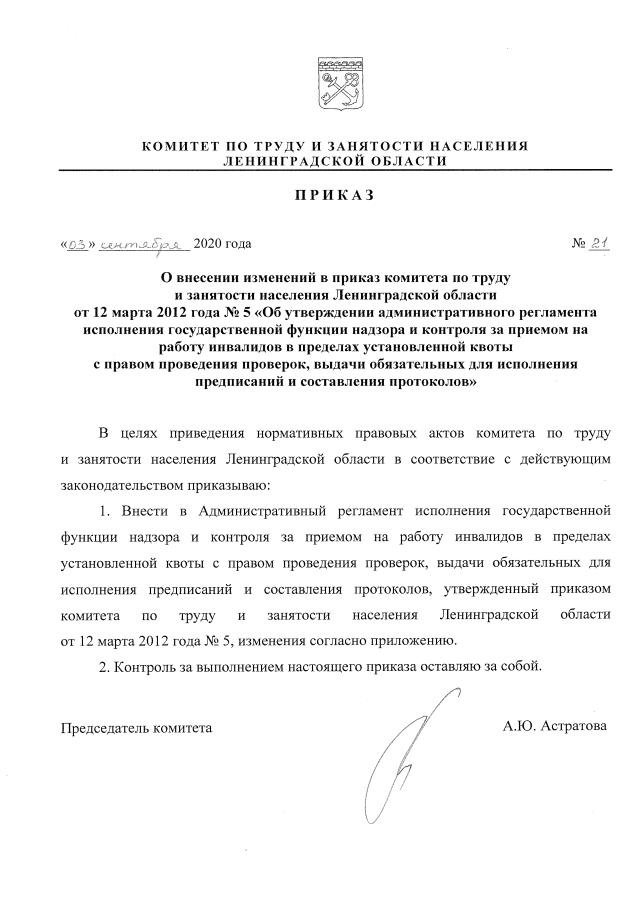 КОМИТЕТ ПО ТРУДУ И ЗАНЯТОСТИ НАСЕЛЕНИЯ ЛЕНИНГРАДСКОЙ ОБЛАСТИ

ПРИКАЗ

«03» сентября 2020 года

№ 21

О внесении изменений в приказ комитета по труду и занятости населения Ленинградской области от 12 марта 2012 года № 5 «Об утверждении административного регламента исполнения государственной функции надзора и контроля за приемом на работу инвалидов в пределах установленной квоты с правом проведения проверок, выдачи обязательных для исполнения предписаний и составления протоколов»

В целях приведения нормативных правовых актов комитета по труду и занятости населения Ленинградской области в соответствие с действующим законодательством приказываю:

1. Внести в Административный регламент исполнения государственной функции надзора и контроля за приемом на работу инвалидов в пределах установленной квоты с правом проведения проверок, выдачи обязательных для исполнения предписаний и составления протоколов, утвержденный приказом комитета по труду и занятости населения Ленинградской области от 12 марта 2012 года № 5, изменения согласно приложению.

2. Контроль за выполнением настоящего приказа оставляю за собой.

Председатель комитета

А.Ю. Астратова